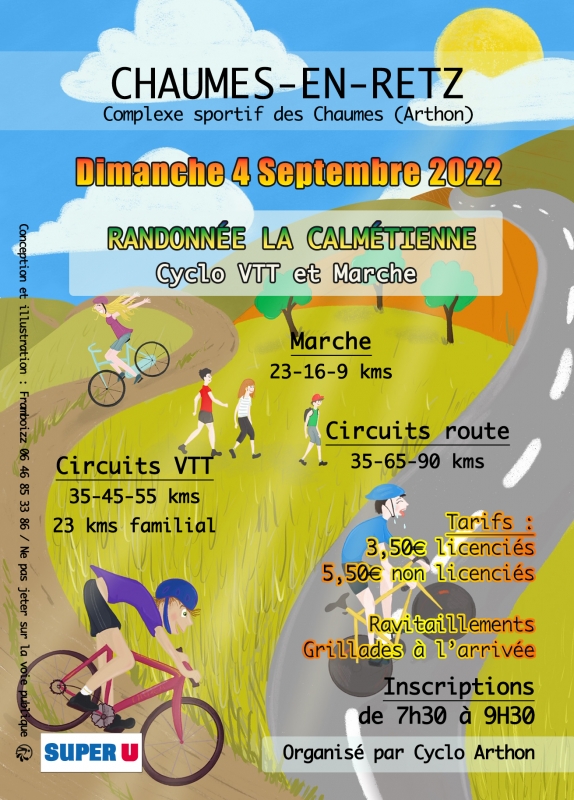 CHAUMES-EN-RETZ
Complexe sportif des Chaumes (Arthon)

Dimanche 4 Septembre 2022

RANDONNÉE LA CALMÉTIENNE
Cyclo VTT et Marche

Marche
23-16-9 kms

Circuits route
35-65-90 kms

Circuits VTT
35-45-55 kms
23 kms familial

Tarifs :
3,50€ licenciés
5,50€ non licenciés

Ravitaillements
Grillades à l'arrivée

Inscriptions
de 7h30 à 9H30

SUPER U

Organisé par Cyclo Arthon

Conception et illustration : Framboizz 06 46 85 33 86 / Ne pas jeter sur la voie publique